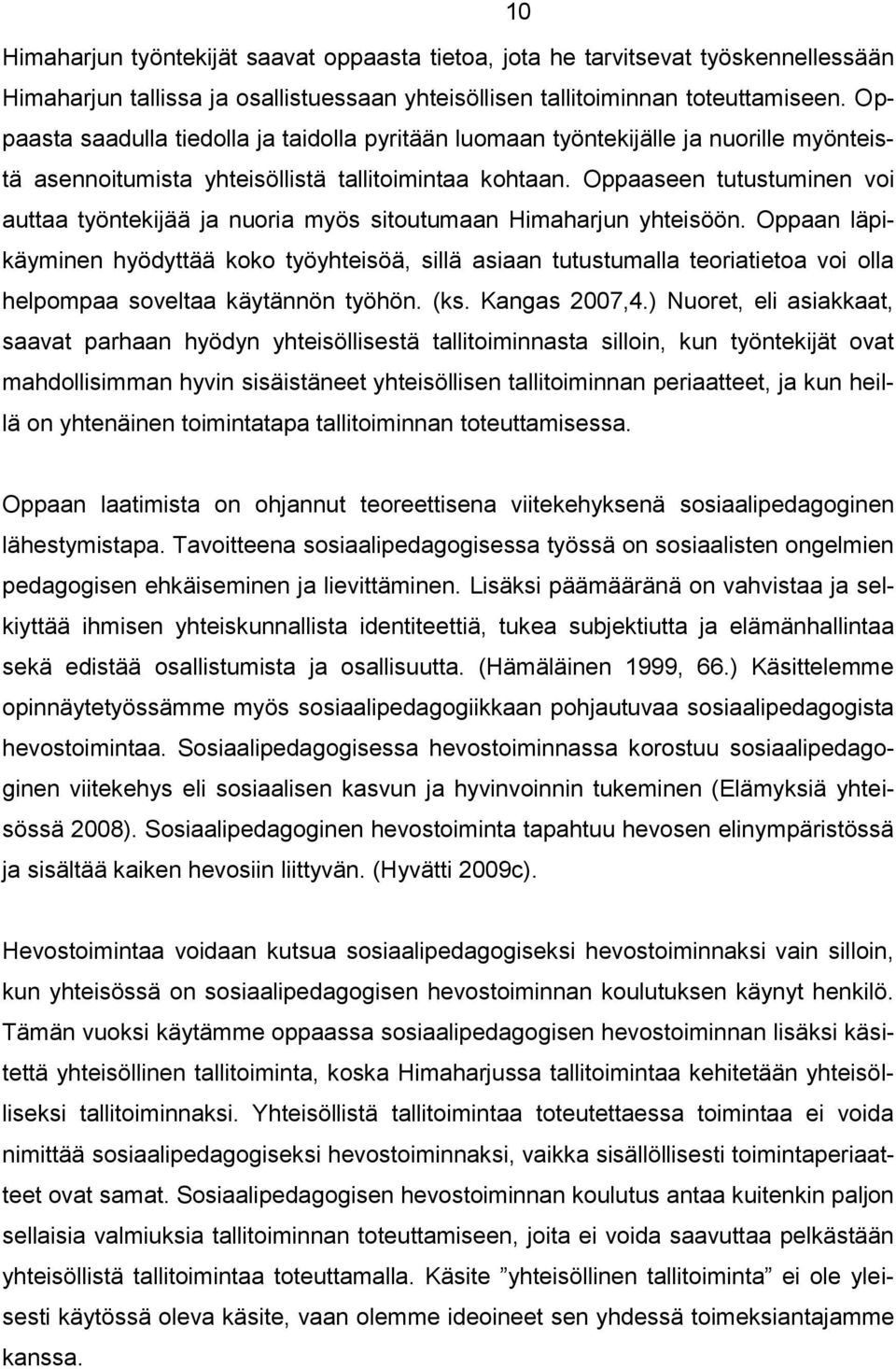 10

Himaharjun työntekijät saavat oppaasta tietoa, jota he tarvitsevat työskennellessään Himaharjun tallissa ja osallistuessaan yhteisöllisen tallitoiminnan toteuttamiseen. Oppaasta saadulla tiedolla ja taidolla pyritään luomaan työntekijälle ja nuorille myönteistä asennoitumista yhteisöllistä tallitoimintaa kohtaan. Oppaaseen tutustuminen voi auttaa työntekijää ja nuoria myös sitoutumaan Himaharjun yhteisöön. Oppaan läpikäyminen hyödyttää koko työyhteisöä, sillä asiaan tutustumalla teoriatietoa voi olla helpompaa soveltaa käytännön työhön. (ks. Kangas 2007,4.) Nuoret, eli asiakkaat, saavat parhaan hyödyn yhteisöllisestä tallitoiminnasta silloin, kun työntekijät ovat mahdollisimman hyvin sisäistäneet yhteisöllisen tallitoiminnan periaatteet, ja kun heillä on yhtenäinen toimintatapa tallitoiminnan toteuttamisessa.

Oppaan laatimista on ohjannut teoreettisena viitekehyksenä sosiaalipedagoginen lähestymistapa. Tavoitteena sosiaalipedagogisessa työssä on sosiaalisten ongelmien pedagogisen ehkäiseminen ja lievittäminen. Lisäksi päämääränä on vahvistaa ja selkiyttää ihmisen yhteiskunnallista identiteettiä, tukea subjektiutta ja elämänhallintaa sekä edistää osallistumista ja osallisuutta. (Hämäläinen 1999, 66.) Käsittelemme opinnäytetyössämme myös sosiaalipedagogiikkaan pohjautuvaa sosiaalipedagogista hevostoimintaa. Sosiaalipedagogisessa hevostoiminnassa korostuu sosiaalipedagoginen viitekehys eli sosiaalisen kasvun ja hyvinvoinnin tukeminen (Elämyksiä yhteisössä 2008). Sosiaalipedagoginen hevostoiminta tapahtuu hevosen elinympäristössä ja sisältää kaiken hevosiin liittyvän. (Hyvätti 2009c).

Hevostoimintaa voidaan kutsua sosiaalipedagogiseksi hevostoiminnaksi vain silloin, kun yhteisössä on sosiaalipedagogisen hevostoiminnan koulutuksen käynyt henkilö. Tämän vuoksi käytämme oppaassa sosiaalipedagogisen hevostoiminnan lisäksi käsitettä yhteisöllinen tallitoiminta, koska Himaharjussa tallitoimintaa kehitetään yhteisölliseksi tallitoiminnaksi. Yhteisöllistä tallitoimintaa toteutettaessa toimintaa ei voida nimittää sosiaalipedagogiseksi hevostoiminnaksi, vaikka sisällöllisesti toimintaperiaatteet ovat samat. Sosiaalipedagogisen hevostoiminnan koulutus antaa kuitenkin paljon sellaisia valmiuksia tallitoiminnan toteuttamiseen, joita ei voida saavuttaa pelkästään yhteisöllistä tallitoimintaa toteuttamalla. Käsite ”yhteisöllinen tallitoiminta” ei ole yleisesti käytössä oleva käsite, vaan olemme ideoineet sen yhdessä toimeksiantajamme kanssa.